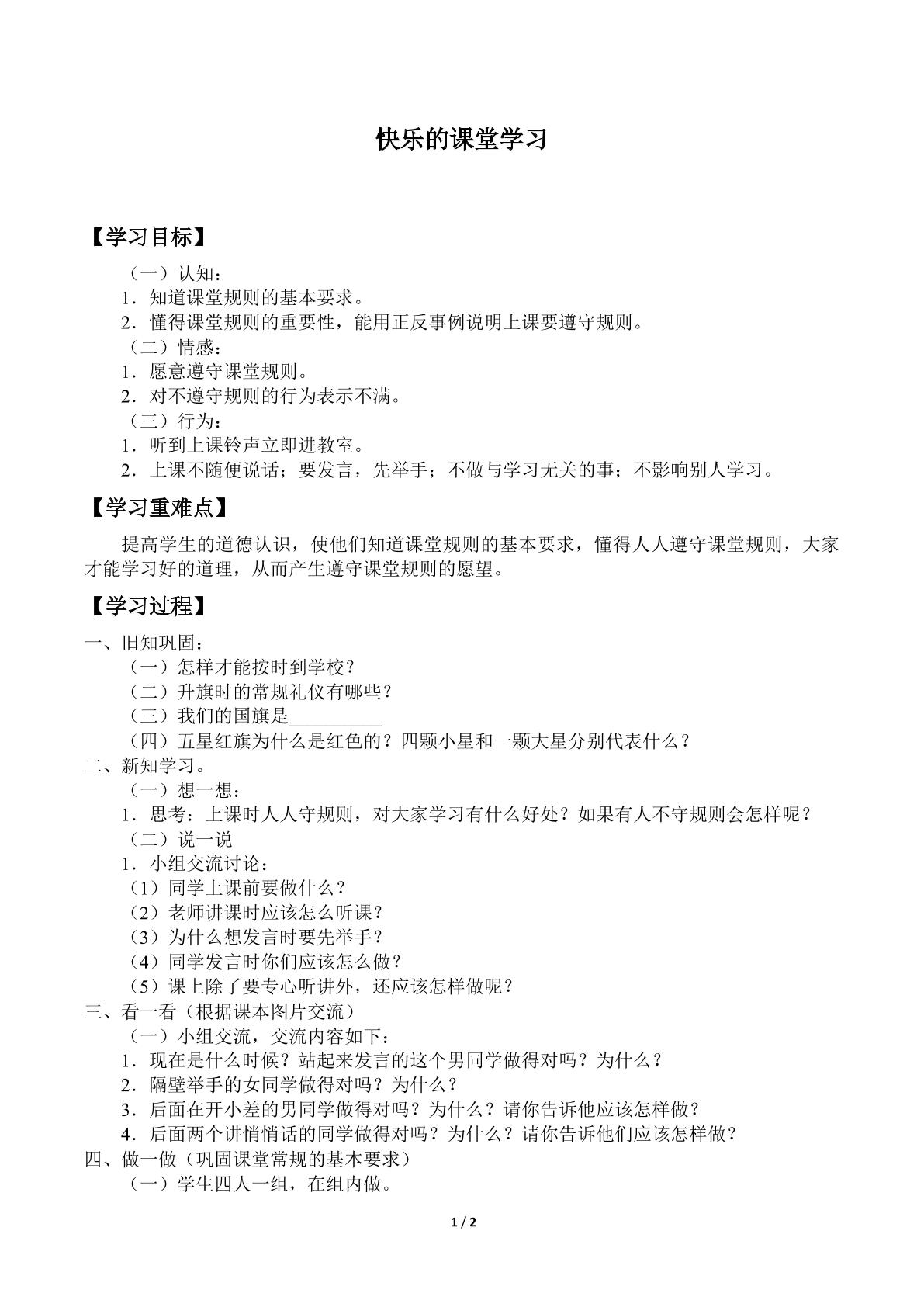 快乐的课堂学习

【学习目标】

（一）认知：
1．知道课堂规则的基本要求。
2．懂得课堂规则的重要性，能用正反事例说明上课要遵守规则。
（二）情感：
1．愿意遵守课堂规则。
2．对不遵守规则的行为表示不满。
（三）行为：
1．听到上课铃声立即进教室。
2．上课不随便说话；要发言，先举手；不做与学习无关的事；不影响别人学习。

【学习重难点】

提高学生的道德认识，使他们知道课堂规则的基本要求，懂得人人遵守课堂规则，大家才能学习好的道理，从而产生遵守课堂规则的愿望。

【学习过程】

一、旧知巩固：
（一）怎样才能按时到学校？
（二）升旗时的常规礼仪有哪些？
（三）我们的国旗是____
（四）五星红旗为什么是红色的？四颗小星和一颗大星分别代表什么？
二、新知学习。
（一）想一想：
1．思考：上课时人人守规则，对大家学习有什么好处？如果有人不守规则会怎样呢？
（二）说一说
1．小组交流讨论：
（1）同学上课前要做什么？
（2）老师讲课时应该怎么听课？
（3）为什么想发言时要先举手？
（4）同学发言时你们应该怎么做？
（5）课上除了要专心听讲外，还应该怎样做呢？
三、看一看（根据课本图片交流）
（一）小组交流，交流内容如下：
1．现在是什么时候？站起来发言的这个男同学做得对吗？为什么？
2．隔壁举手的女同学做得对吗？为什么？
3．后面在开小差的男同学做得对吗？为什么？请你告诉他应该怎样做？
4．后面两个讲悄悄话的同学做得对吗？为什么？请你告诉他们应该怎样做？
四、做一做（巩固课堂常规的基本要求）
（一）学生四人一组，在组内做。

1 / 2